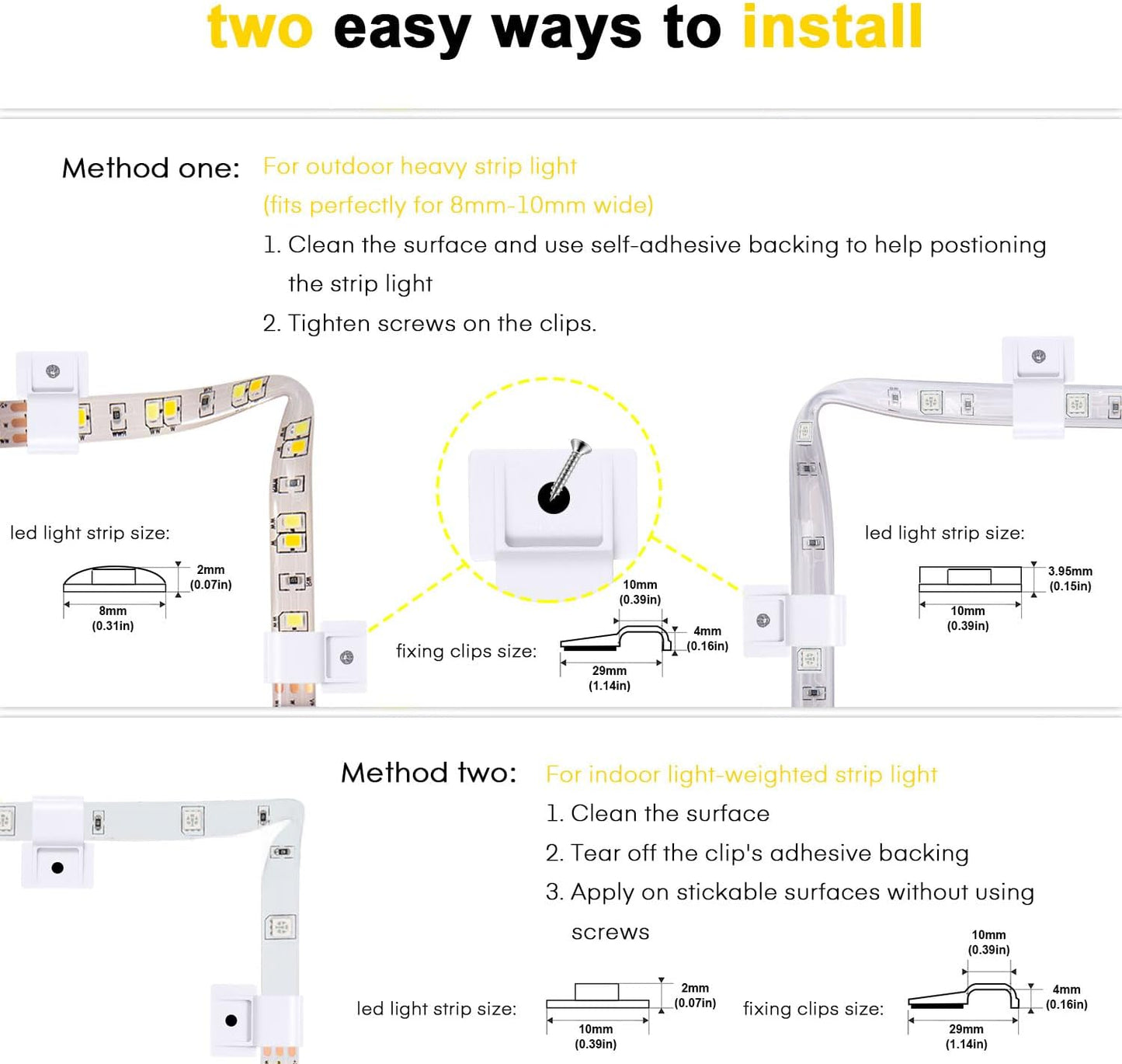 two easy ways to install

Method one: For outdoor heavy strip light
(fits perfectly for 8mm-10mm wide)
1. Clean the surface and use self-adhesive backing to help postioning the strip light
2. Tighten screws on the clips.

led light strip size:
2mm
(0.07in)
8mm
(0.31in)

fixing clips size:
10mm
(0.39in)
4mm
(0.16in)
29mm
(1.14in)

led light strip size:
3.95mm
(0.15in)
10mm
(0.39in)

Method two: For indoor light-weighted strip light
1. Clean the surface
2. Tear off the clip's adhesive backing
3. Apply on stickable surfaces without using screws

led light strip size:
2mm
(0.07in)
10mm
(0.39in)

fixing clips size:
10mm
(0.39in)
4mm
(0.16in)
29mm
(1.14in)